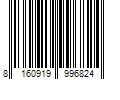 8 160919 996824